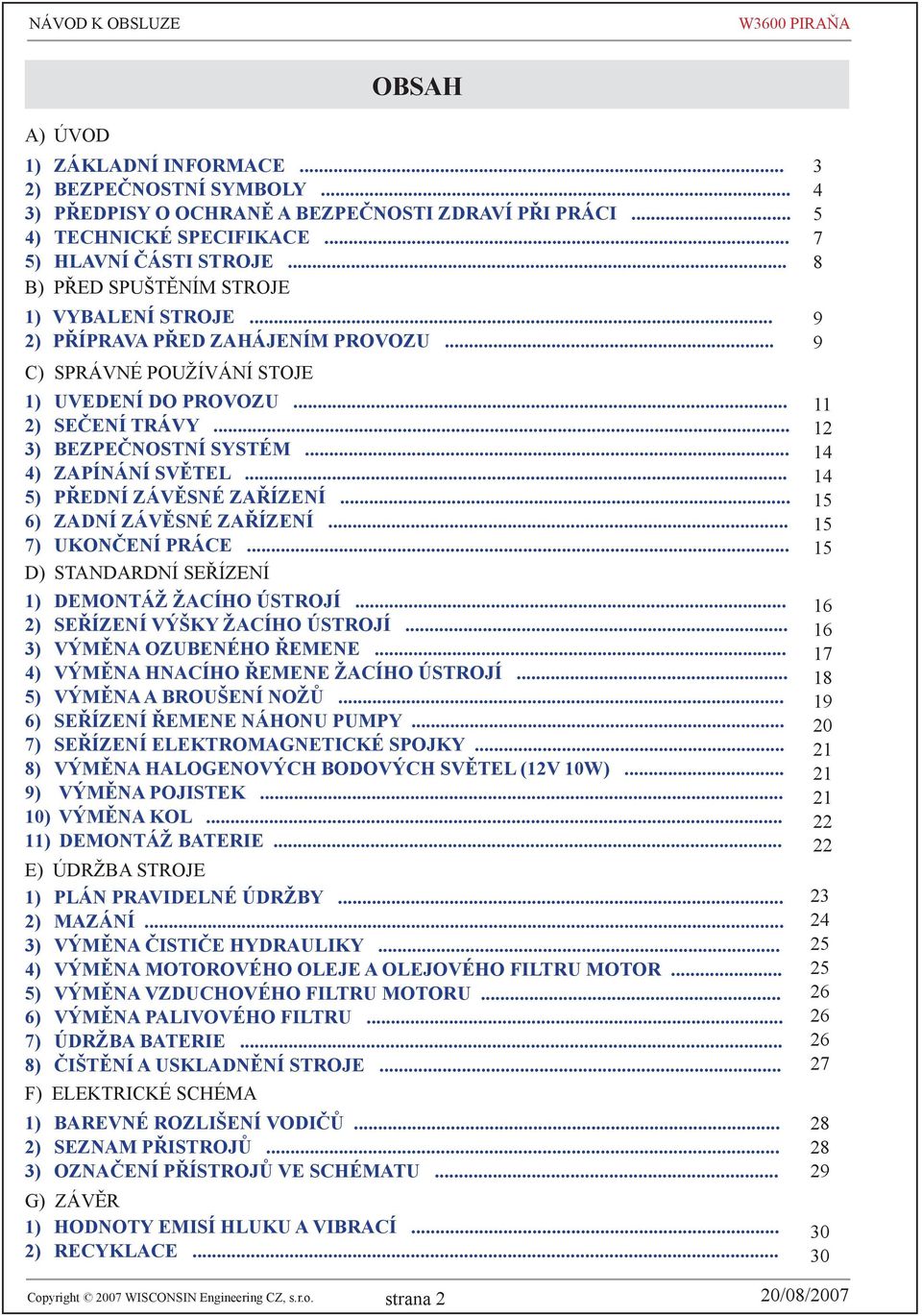 NÁVOD K OBSLUZE

W3600 PIRAŇA

OBSAH

A) ÚVOD
1) ZÁKLADNÍ INFORMACE ........ 3
2) BEZPEČNOSTNÍ SYMBOLY ........ 4
3) PŘEDPISY O OCHRANĚ A BEZPEČNOSTI ZDRAVÍ PŘI PRÁCI ........ 5
4) TECHNICKÉ SPECIFIKACE ........ 7
5) HLAVNÍ ČÁSTI STROJE ........ 8

B) PŘED SPUŠTĚNÍM STROJE
1) VYBALENÍ STROJE ........ 9
2) PŘÍPRAVA PŘED ZAHÁJENÍM PROVOZU ........ 9

C) SPRÁVNÉ POUŽÍVÁNÍ STOJE
1) UVEDENÍ DO PROVOZU ........ 11
2) SEČENÍ TRÁVY ........ 12
3) BEZPEČNOSTNÍ SYSTÉM ........ 14
4) ZAPÍNÁNÍ SVĚTEL ........ 14
5) PŘEDNÍ ZÁVĚSNÉ ZAŘÍZENÍ ........ 15
6) ZADNÍ ZÁVĚSNÉ ZAŘÍZENÍ ........ 15
7) UKONČENÍ PRÁCE ........ 15

D) STANDARDNÍ SEŘÍZENÍ
1) DEMONTÁŽ ŽACÍHO ÚSTROJÍ ........ 16
2) SEŘÍZENÍ VÝŠKY ŽACÍHO ÚSTROJÍ ........ 16
3) VÝMĚNA OZUBENÉHO ŘEMENE ........ 17
4) VÝMĚNA HNACÍHO ŘEMENE ŽACÍHO ÚSTROJÍ ........ 18
5) VÝMĚNA A BROUŠENÍ NOŽŮ ........ 19
6) SEŘÍZENÍ ŘEMENE NÁHONU PUMPY ........ 20
7) SEŘÍZENÍ ELEKTROMAGNETICKÉ SPOJKY ........ 21
8) VÝMĚNA HALOGENOVÝCH BODOVÝCH SVĚTEL (12V 10W) ........ 21
9) VÝMĚNA POJISTEK ........ 21
10) VÝMĚNA KOL ........ 22
11) DEMONTÁŽ BATERIE ........ 22

E) ÚDRŽBA STROJE
1) PLÁN PRAVIDELNÉ ÚDRŽBY ........ 23
2) MAZÁNÍ ........ 24
3) VÝMĚNA ČISTIČE HYDRAULIKY ........ 25
4) VÝMĚNA MOTOROVÉHO OLEJE A OLEJOVÉHO FILTRU MOTOR ........ 25
5) VÝMĚNA VZDUCHOVÉHO FILTRU MOTORU ........ 26
6) VÝMĚNA PALIVOVÉHO FILTRU ........ 26
7) ÚDRŽBA BATERIE ........ 26
8) ČIŠTĚNÍ A USKLADNĚNÍ STROJE ........ 27

F) ELEKTRICKÉ SCHÉMA
1) BAREVNÉ ROZLIŠENÍ VODIČŮ ........ 28
2) SEZNAM PŘISTROJŮ ........ 28
3) OZNAČENÍ PŘÍSTROJŮ VE SCHÉMATU ........ 29

G) ZÁVĚR
1) HODNOTY EMISÍ HLUKU A VIBRACÍ ........ 30
2) RECYKLACE ........ 30

Copyright © 2007 WISCONSIN Engineering CZ, s.r.o.

strana 2

20/08/2007